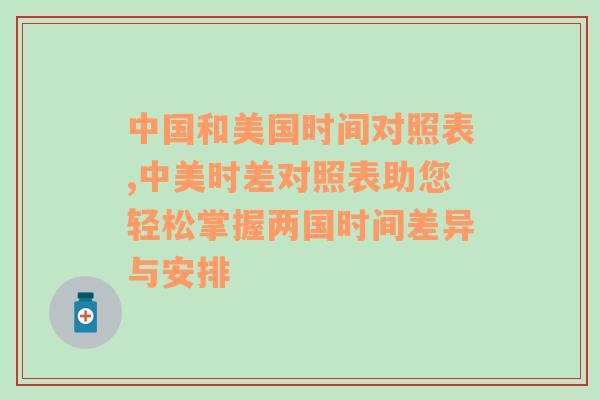 中国和美国时间对照表,中美时差对照表助您轻松掌握两国时间差异与安排